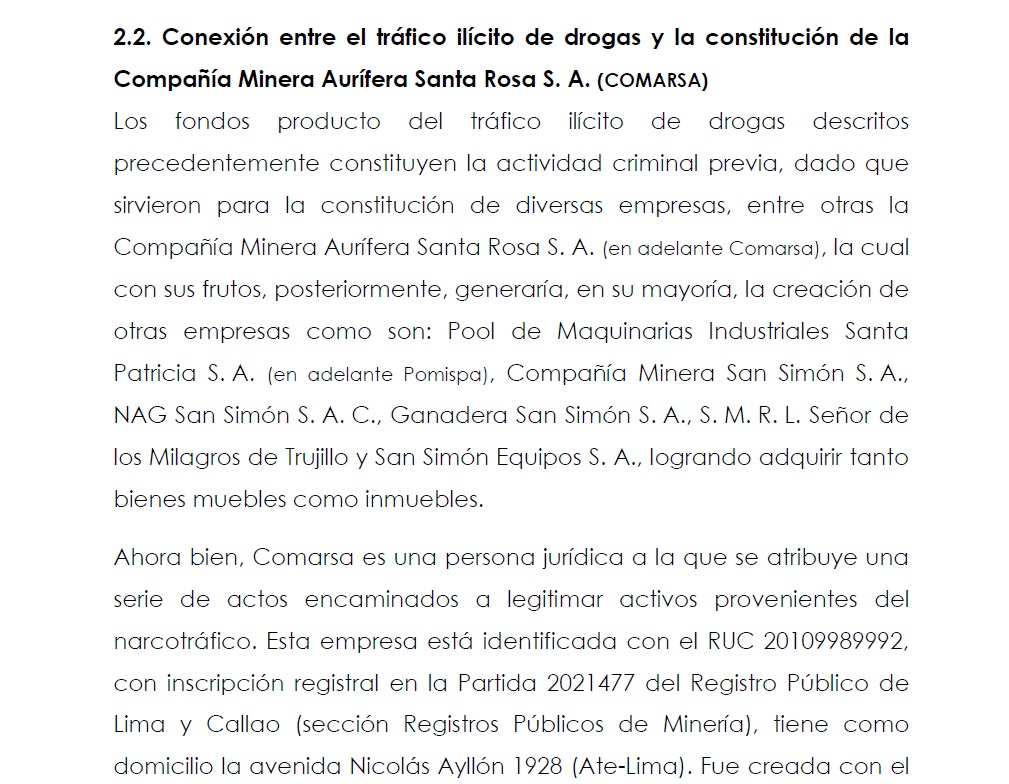 2.2. Conexión entre el tráfico ilícito de drogas y la constitución de la Compañía Minera Aurífera Santa Rosa S. A. (COMARSA)

Los fondos producto del tráfico ilícito de drogas descritos precedentemente constituyen la actividad criminal previa, dado que sirvieron para la constitución de diversas empresas, entre otras la Compañía Minera Aurífera Santa Rosa S. A. (en adelante Comarsa), la cual con sus frutos, posteriormente, generaría, en su mayoría, la creación de otras empresas como son: Pool de Maquinarias Industriales Santa Patricia S. A. (en adelante Pomispa), Compañía Minera San Simón S. A., NAG San Simón S. A. C., Ganadera San Simón S. A., S. M. R. L. Señor de los Milagros de Trujillo y San Simón Equipos S. A., logrando adquirir tanto bienes muebles como inmuebles.

Ahora bien, Comarsa es una persona jurídica a la que se atribuye una serie de actos encaminados a legitimar activos provenientes del narcotráfico. Esta empresa está identificada con el RUC 20109989992, con inscripción registral en la Partida 2021477 del Registro Público de Lima y Callao (sección Registros Públicos de Minería), tiene como domicilio la avenida Nicolás Ayllón 1928 (Ate-Lima). Fue creada con el